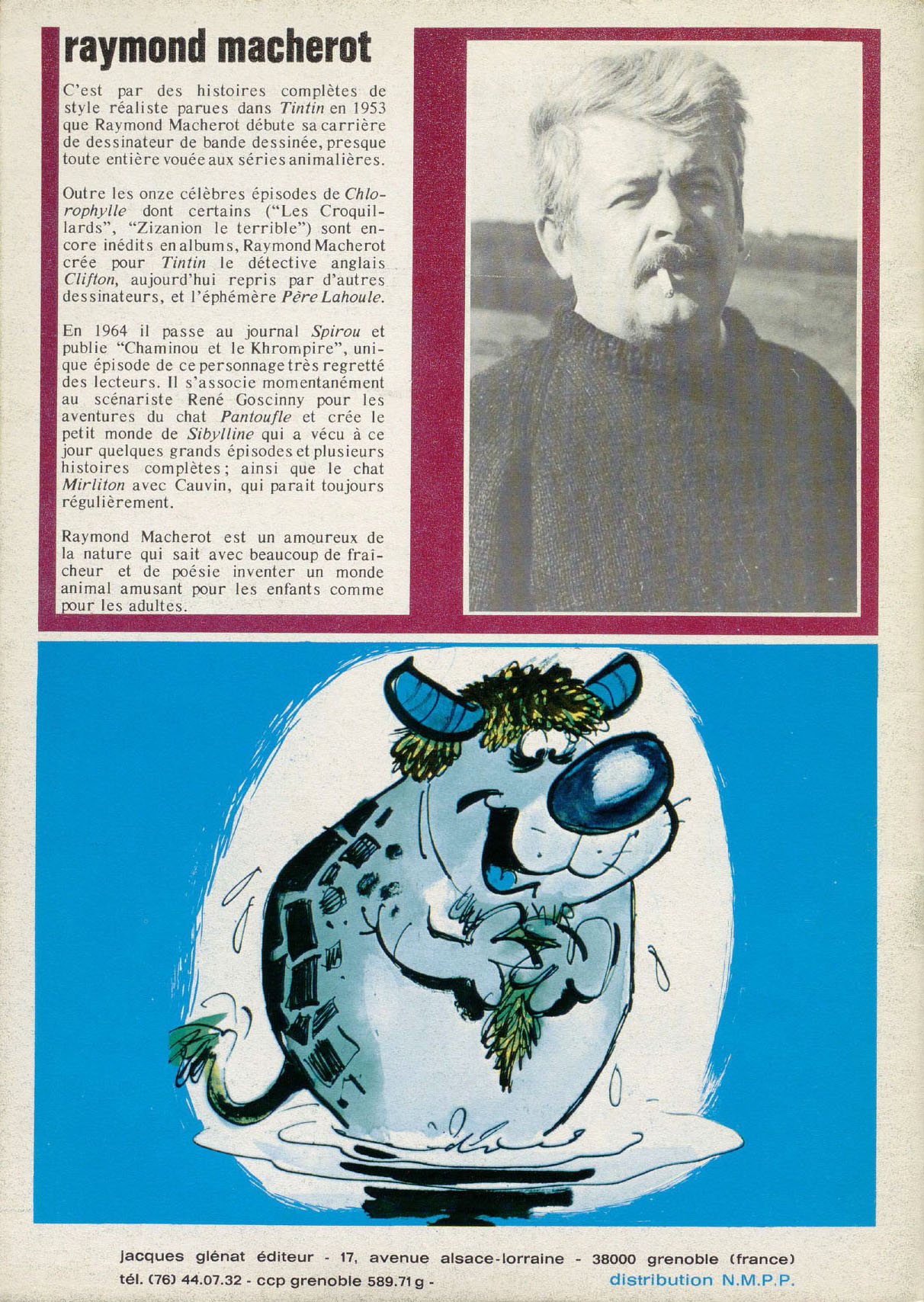 raymond macherot

C'est par des histoires complètes de style réaliste parues dans Tintin en 1953 que Raymond Macherot débute sa carrière de dessinateur de bande dessinée, presque toute entière vouée aux séries animalières.

Outre les onze célèbres épisodes de Chlorophylle dont certains ("Les Croquillards", "Zizanion le terrible") sont encore inédits en albums, Raymond Macherot crée pour Tintin le détective anglais Clifton, aujourd'hui repris par d'autres dessinateurs, et l'éphémère Père Lahoule.

En 1964 il passe au journal Spirou et publie "Chaminou et le Khrompire", unique épisode de ce personnage très regretté des lecteurs. Il s'associe momentanément au scénariste René Goscinny pour les aventures du chat Pantoufle et crée le petit monde de Sibylline qui a vécu à ce jour quelques grands épisodes et plusieurs histoires complètes; ainsi que le chat Mirliton avec Cauvin, qui parait toujours régulièrement.

Raymond Macherot est un amoureux de la nature qui sait avec beaucoup de fraîcheur et de poésie inventer un monde animal amusant pour les enfants comme pour les adultes.

jacques glénat éditeur - 17, avenue alsace-lorraine - 38000 grenoble (france)
tél. (76) 44.07.32 - ccp grenoble 589.71 g - distribution N.M.P.P.